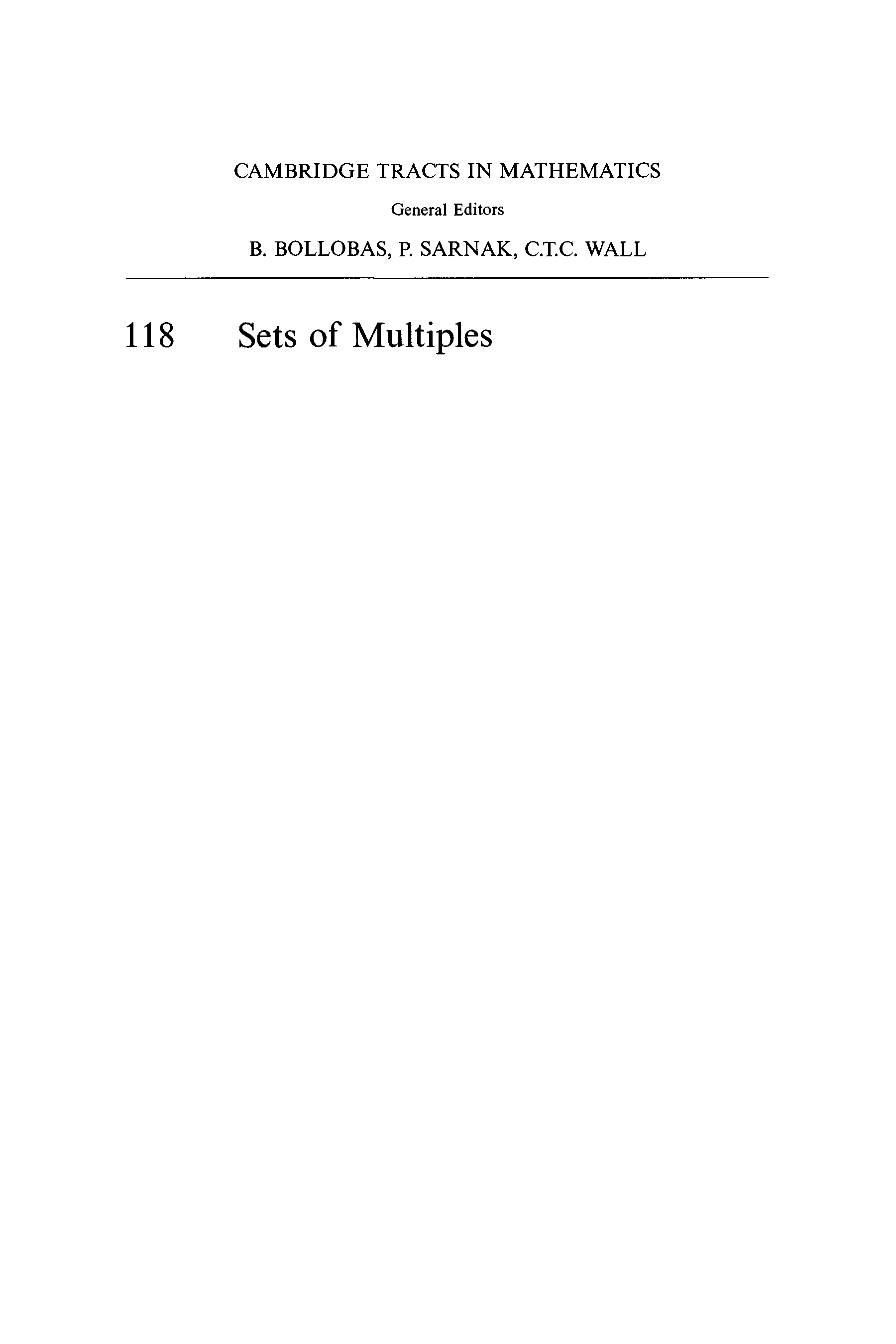 CAMBRIDGE TRACTS IN MATHEMATICS

General Editors

B. BOLLOBAS, P. SARNAK, C.T.C. WALL

118 Sets of Multiples